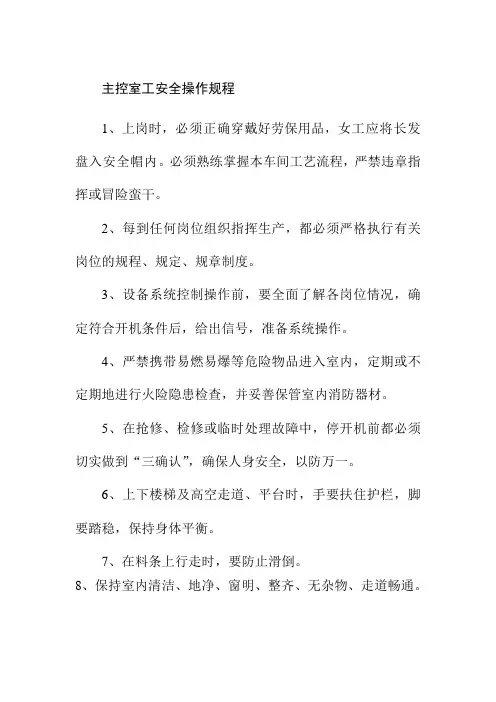 主控室工安全操作规程

1、上岗时，必须正确穿戴好劳保用品，女工应将长发盘入安全帽内。必须熟练掌握本车间工艺流程，严禁违章指挥或冒险蛮干。

2、每到任何岗位组织指挥生产，都必须严格执行有关岗位的规程、规定、规章制度。

3、设备系统控制操作前，要全面了解各岗位情况，确定符合开机条件后，给出信号，准备系统操作。

4、严禁携带易燃易爆等危险物品进入室内，定期或不定期地进行火险隐患检查，并妥善保管室内消防器材。

5、在抢修、检修或临时处理故障中，停开机前都必须切实做到“三确认”，确保人身安全，以防万一。

6、上下楼梯及高空走道、平台时，手要扶住护栏，脚要踏稳，保持身体平衡。

7、在料条上行走时，要防止滑倒。

8、保持室内清洁、地净、窗明、整齐、无杂物、走道畅通。